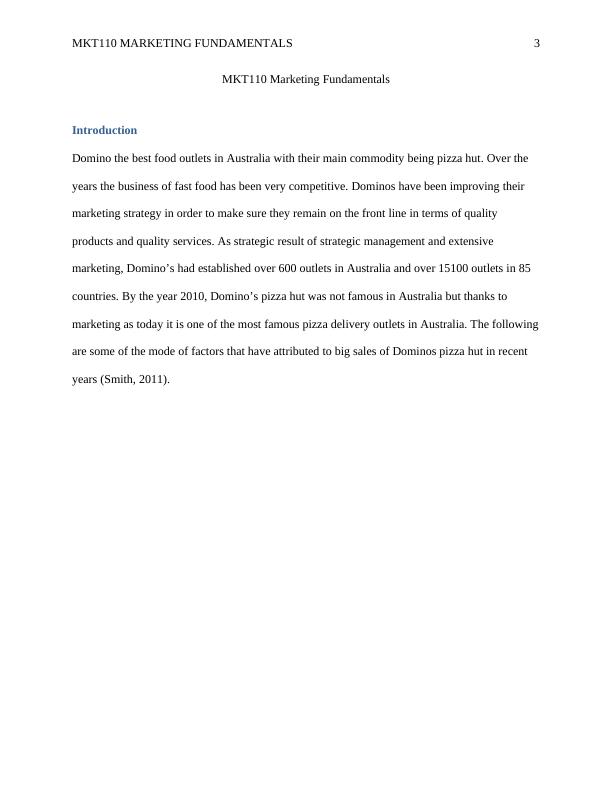 MKT110 MARKETING FUNDAMENTALS 3

MKT110 Marketing Fundamentals

Introduction

Domino the best food outlets in Australia with their main commodity being pizza hut. Over the years the business of fast food has been very competitive. Dominos have been improving their marketing strategy in order to make sure they remain on the front line in terms of quality products and quality services. As strategic result of strategic management and extensive marketing, Domino’s had established over 600 outlets in Australia and over 15100 outlets in 85 countries. By the year 2010, Domino’s pizza hut was not famous in Australia but thanks to marketing as today it is one of the most famous pizza delivery outlets in Australia. The following are some of the mode of factors that have attributed to big sales of Dominos pizza hut in recent years (Smith, 2011).